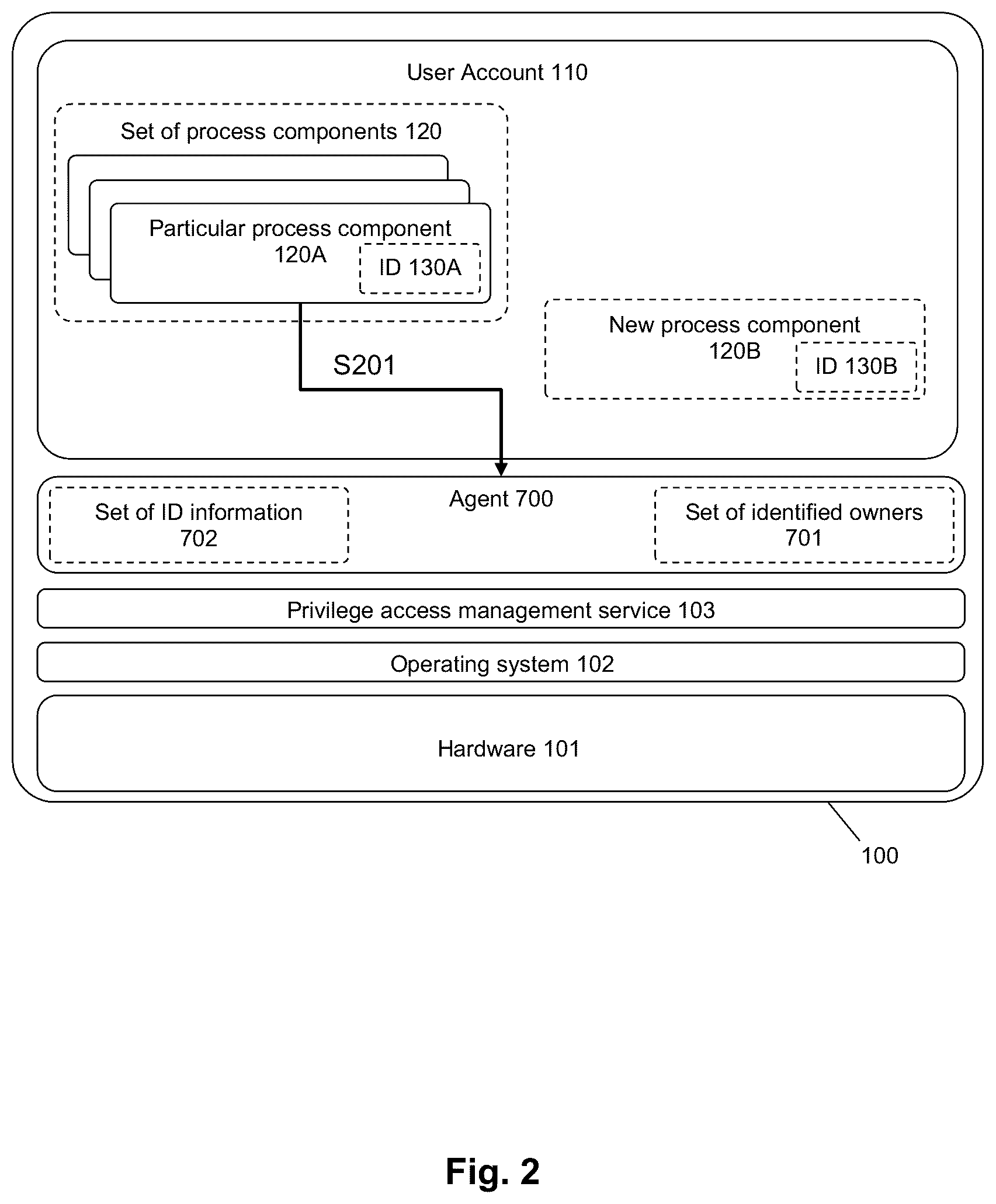 User Account 110

Set of process components 120

Particular process component 120A

ID 130A

S201

New process component 120B

ID 130B

Set of ID information 702

Agent 700

Set of identified owners 701

Privilege access management service 103

Operating system 102

Hardware 101

100

Fig. 2